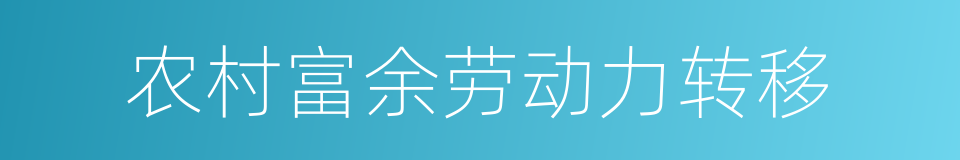 农村富余劳动力转移